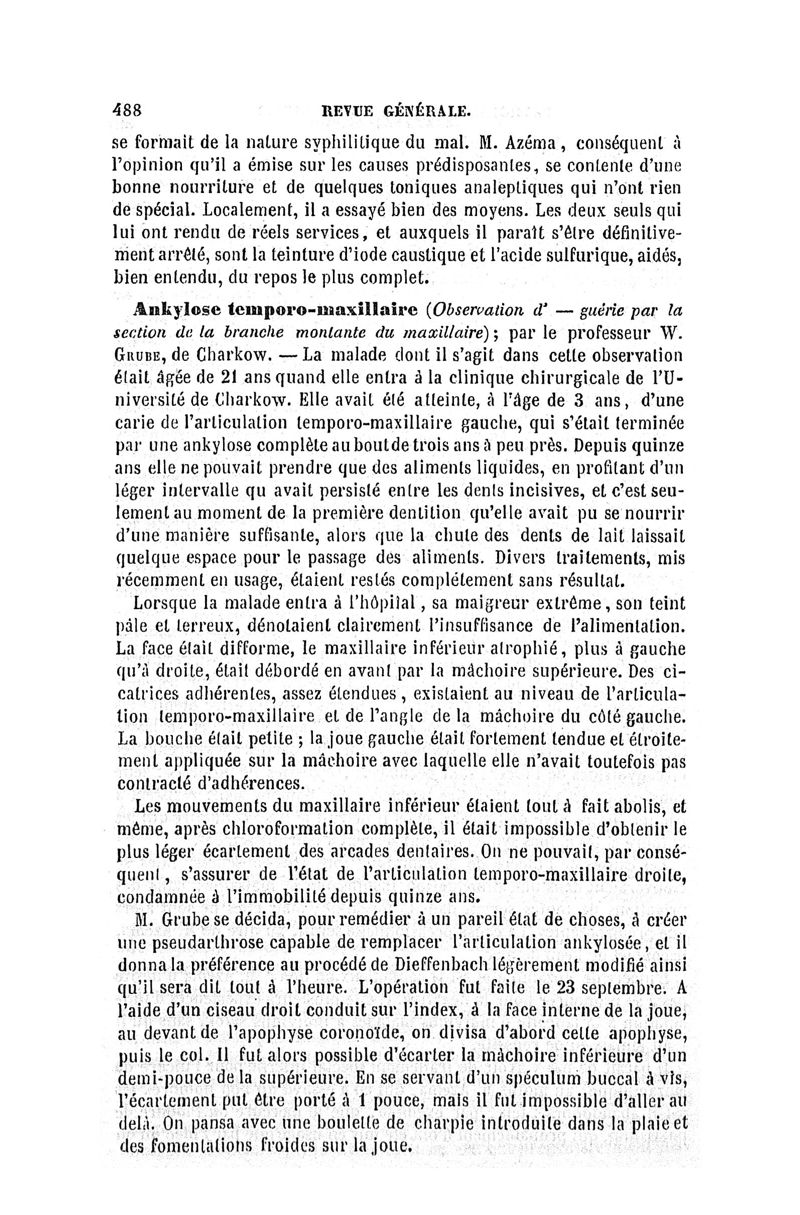 488 REVUE GÉNÉRALE.

se formait de la nature syphilitique du mal. M. Azéma, conséquent à l'opinion qu'il a émise sur les causes prédisposantes, se contente d'une bonne nourriture et de quelques toniques analeptiques qui n'ont rien de spécial. Localement, il a essayé bien des moyens. Les deux seuls qui lui ont rendu de réels services, et auxquels il paraît s'être définitivement arrêté, sont la teinture d'iode caustique et l'acide sulfurique, aidés, bien entendu, du repos le plus complet.

Ankylose temporo-maxillaire (Observation d' — guérie par la section de la branche montante du maxillaire); par le professeur W. Grube, de Charkow. — La malade dont il s'agit dans cette observation était âgée de 21 ans quand elle entra à la clinique chirurgicale de l'Université de Charkow. Elle avait été atteinte, à l'âge de 3 ans, d'une carie de l'articulation temporo-maxillaire gauche, qui s'était terminée par une ankylose complète au bout de trois ans à peu près. Depuis quinze ans elle ne pouvait prendre que des aliments liquides, en profitant d'un léger intervalle qu avait persisté entre les dents incisives, et c'est seulement au moment de la première dentition qu'elle avait pu se nourrir d'une manière suffisante, alors que la chute des dents de lait laissait quelque espace pour le passage des aliments. Divers traitements, mis récemment en usage, étaient restés complétement sans résultat.

Lorsque la malade entra à l'hôpital, sa maigreur extrême, son teint pâle et terreux, dénotaient clairement l'insuffisance de l'alimentation. La face était difforme, le maxillaire inférieur atrophié, plus à gauche qu'à droite, était débordé en avant par la mâchoire supérieure. Des cicatrices adhérentes, assez étendues, existaient au niveau de l'articulation temporo-maxillaire et de l'angle de la mâchoire du côté gauche. La bouche était petite ; la joue gauche était fortement tendue et étroitement appliquée sur la mâchoire avec laquelle elle n'avait toutefois pas contracté d'adhérences.

Les mouvements du maxillaire inférieur étaient tout à fait abolis, et même, après chloroformation complète, il était impossible d'obtenir le plus léger écartement des arcades dentaires. On ne pouvait, par conséquent, s'assurer de l'état de l'articulation temporo-maxillaire droite, condamnée à l'immobilité depuis quinze ans.

M. Grube se décida, pour remédier à un pareil état de choses, à créer une pseudarthrose capable de remplacer l'articulation ankylosée, et il donna la préférence au procédé de Dieffenbach légèrement modifié ainsi qu'il sera dit tout à l'heure. L'opération fut faite le 23 septembre. A l'aide d'un ciseau droit conduit sur l'index, à la face interne de la joue, au devant de l'apophyse coronoïde, on divisa d'abord cette apophyse, puis le col. Il fut alors possible d'écarter la mâchoire inférieure d'un demi-pouce de la supérieure. En se servant d'un spéculum buccal à vis, l'écartement put être porté à 1 pouce, mais il fut impossible d'aller au delà. On pansa avec une boulette de charpie introduite dans la plaie et des fomentations froides sur la joue.